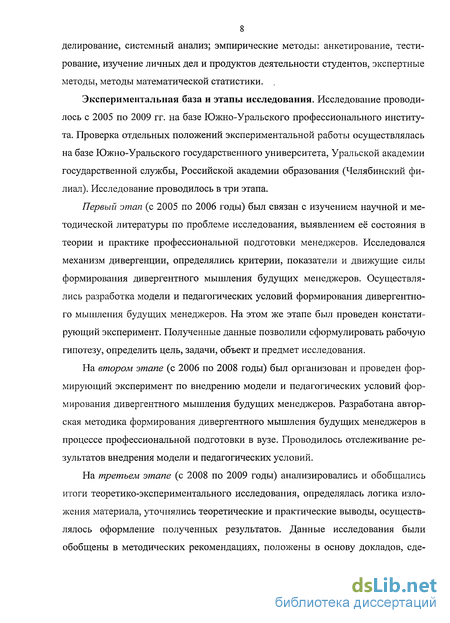 8

делирование, системный анализ; эмпирические методы: анкетирование, тестирование, изучение личных дел и продуктов деятельности студентов, экспертные методы, методы математической статистики.

Экспериментальная база и этапы исследования. Исследование проводилось с 2005 по 2009 гг. на базе Южно-Уральского профессионального института. Проверка отдельных положений экспериментальной работы осуществлялась на базе Южно-Уральского государственного университета, Уральской академии государственной службы, Российской академии образования (Челябинский филиал). Исследование проводилось в три этапа.

Первый этап (с 2005 по 2006 годы) был связан с изучением научной и методической литературы по проблеме исследования, выявлением её состояния в теории и практике профессиональной подготовки менеджеров. Исследовался механизм дивергенции, определялись критерии, показатели и движущие силы формирования дивергентного мышления будущих менеджеров. Осуществлялись разработка модели и педагогических условий формирования дивергентного мышления будущих менеджеров. На этом же этапе был проведен констатирующий эксперимент. Полученные данные позволили сформулировать рабочую гипотезу, определить цель, задачи, объект и предмет исследования.

На втором этапе (с 2006 по 2008 годы) был организован и проведен формирующий эксперимент по внедрению модели и педагогических условий формирования дивергентного мышления будущих менеджеров. Разработана авторская методика формирования дивергентного мышления будущих менеджеров в процессе профессиональной подготовки в вузе. Проводилось отслеживание результатов внедрения модели и педагогических условий.

На третьем этапе (с 2008 по 2009 годы) анализировались и обобщались итоги теоретико-экспериментального исследования, определялась логика изложения материала, уточнялись теоретические и практические выводы, осуществлялось оформление полученных результатов. Данные исследования были обобщены в методических рекомендациях, положены в основу докладов, сде-

dsLib.net
библиотека диссертаций